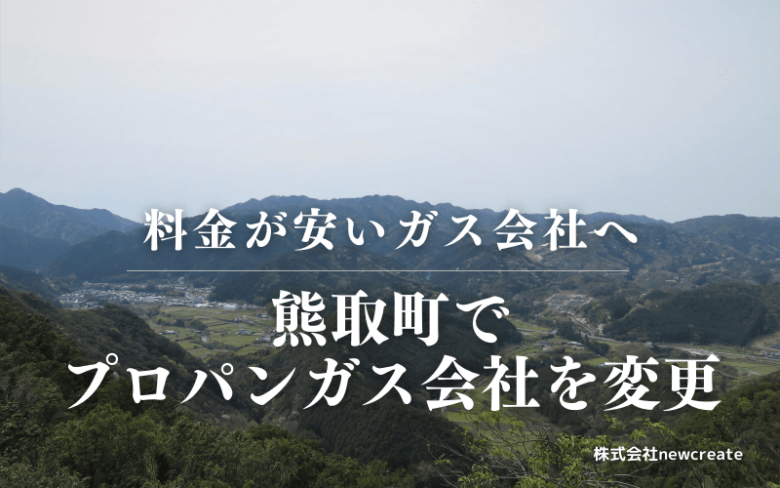 料金が安いガス会社へ

熊取町で
プロパンガス会社を変更

株式会社newcreate